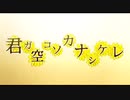 君ガ空コソカナシケレ